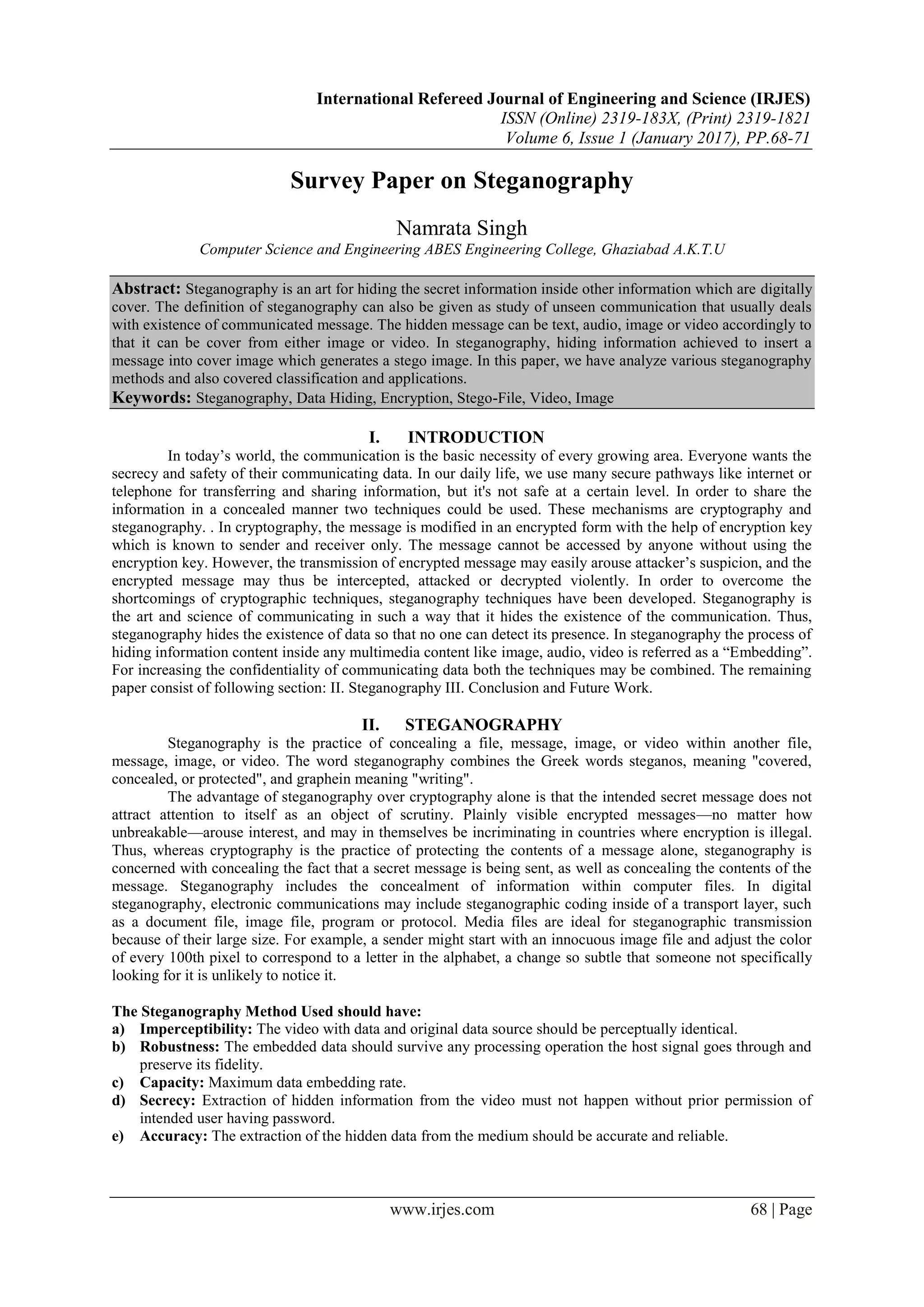 International Refereed Journal of Engineering and Science (IRJES)
ISSN (Online) 2319-183X, (Print) 2319-1821
Volume 6, Issue 1 (January 2017), PP.68-71

Survey Paper on Steganography

Namrata Singh
Computer Science and Engineering ABES Engineering College, Ghaziabad A.K.T.U

Abstract: Steganography is an art for hiding the secret information inside other information which are digitally cover. The definition of steganography can also be given as study of unseen communication that usually deals with existence of communicated message. The hidden message can be text, audio, image or video accordingly to that it can be cover from either image or video. In steganography, hiding information achieved to insert a message into cover image which generates a stego image. In this paper, we have analyze various steganography methods and also covered classification and applications.
Keywords: Steganography, Data Hiding, Encryption, Stego-File, Video, Image

I. INTRODUCTION
In today's world, the communication is the basic necessity of every growing area. Everyone wants the secrecy and safety of their communicating data. In our daily life, we use many secure pathways like internet or telephone for transferring and sharing information, but it's not safe at a certain level. In order to share the information in a concealed manner two techniques could be used. These mechanisms are cryptography and steganography. . In cryptography, the message is modified in an encrypted form with the help of encryption key which is known to sender and receiver only. The message cannot be accessed by anyone without using the encryption key. However, the transmission of encrypted message may easily arouse attacker's suspicion, and the encrypted message may thus be intercepted, attacked or decrypted violently. In order to overcome the shortcomings of cryptographic techniques, steganography techniques have been developed. Steganography is the art and science of communicating in such a way that it hides the existence of the communication. Thus, steganography hides the existence of data so that no one can detect its presence. In steganography the process of hiding information content inside any multimedia content like image, audio, video is referred as a "Embedding". For increasing the confidentiality of communicating data both the techniques may be combined. The remaining paper consist of following section: II. Steganography III. Conclusion and Future Work.

II. STEGANOGRAPHY
Steganography is the practice of concealing a file, message, image, or video within another file, message, image, or video. The word steganography combines the Greek words steganos, meaning "covered, concealed, or protected", and graphein meaning "writing".
The advantage of steganography over cryptography alone is that the intended secret message does not attract attention to itself as an object of scrutiny. Plainly visible encrypted messages—no matter how unbreakable—arouse interest, and may in themselves be incriminating in countries where encryption is illegal. Thus, whereas cryptography is the practice of protecting the contents of a message alone, steganography is concerned with concealing the fact that a secret message is being sent, as well as concealing the contents of the message. Steganography includes the concealment of information within computer files. In digital steganography, electronic communications may include steganographic coding inside of a transport layer, such as a document file, image file, program or protocol. Media files are ideal for steganographic transmission because of their large size. For example, a sender might start with an innocuous image file and adjust the color of every 100th pixel to correspond to a letter in the alphabet, a change so subtle that someone not specifically looking for it is unlikely to notice it.

The Steganography Method Used should have:
a) Imperceptibility: The video with data and original data source should be perceptually identical.
b) Robustness: The embedded data should survive any processing operation the host signal goes through and preserve its fidelity.
c) Capacity: Maximum data embedding rate.
d) Secrecy: Extraction of hidden information from the video must not happen without prior permission of intended user having password.
e) Accuracy: The extraction of the hidden data from the medium should be accurate and reliable.

www.irjes.com 68 | Page